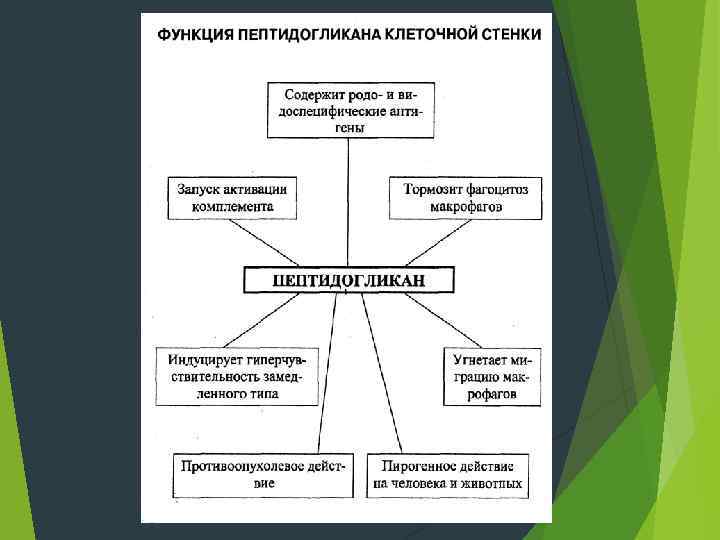 ФУНКЦИЯ ПЕПТИДОГЛИКАНА КЛЕТОЧНОЙ СТЕНКИ

Содержит родо- и видоспецифические антигены

Запуск активации комплемента

Тормозит фагоцитоз макрофагов

ПЕПТИДОГЛИКАН

Индуцирует гиперчувствительность замедленного типа

Угнетает миграцию макрофагов

Противоопухолевое действие

Пирогенное действие на человека и животных